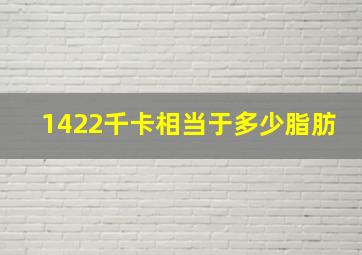 1422千卡相当于多少脂肪